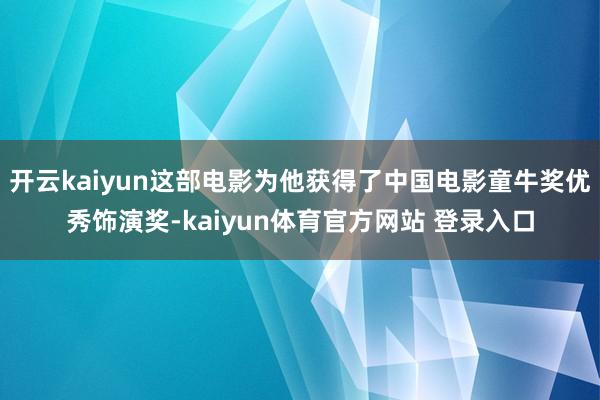 开云kaiyun这部电影为他获得了中国电影童牛奖优秀饰演奖-kaiyun体育官方网站 登录入口